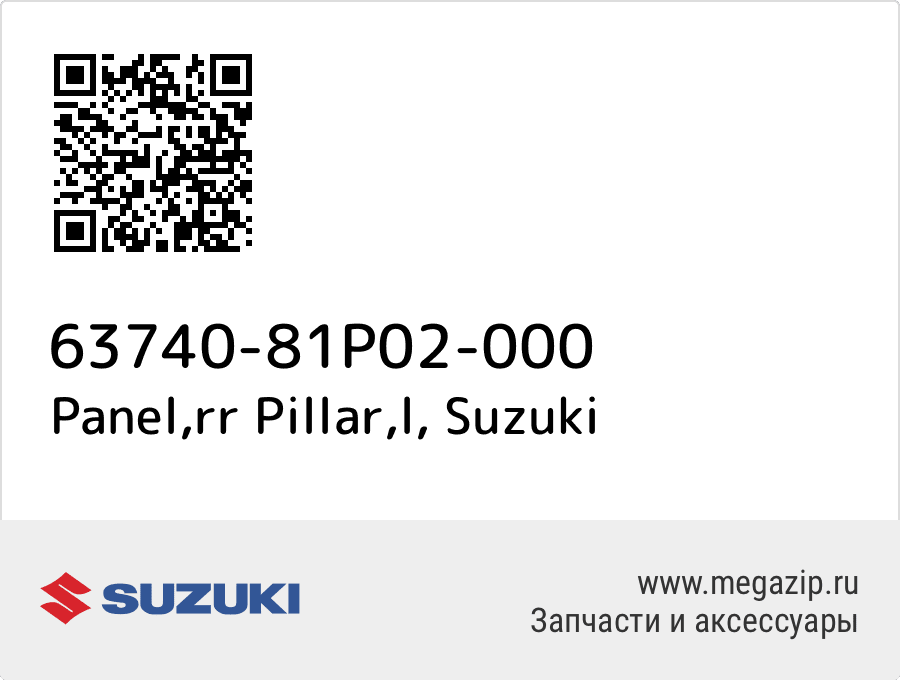 63740-81P02-000
Panel,rr Pillar,l, Suzuki

SUZUKI

www.megazip.ru
Запчасти и аксессуары